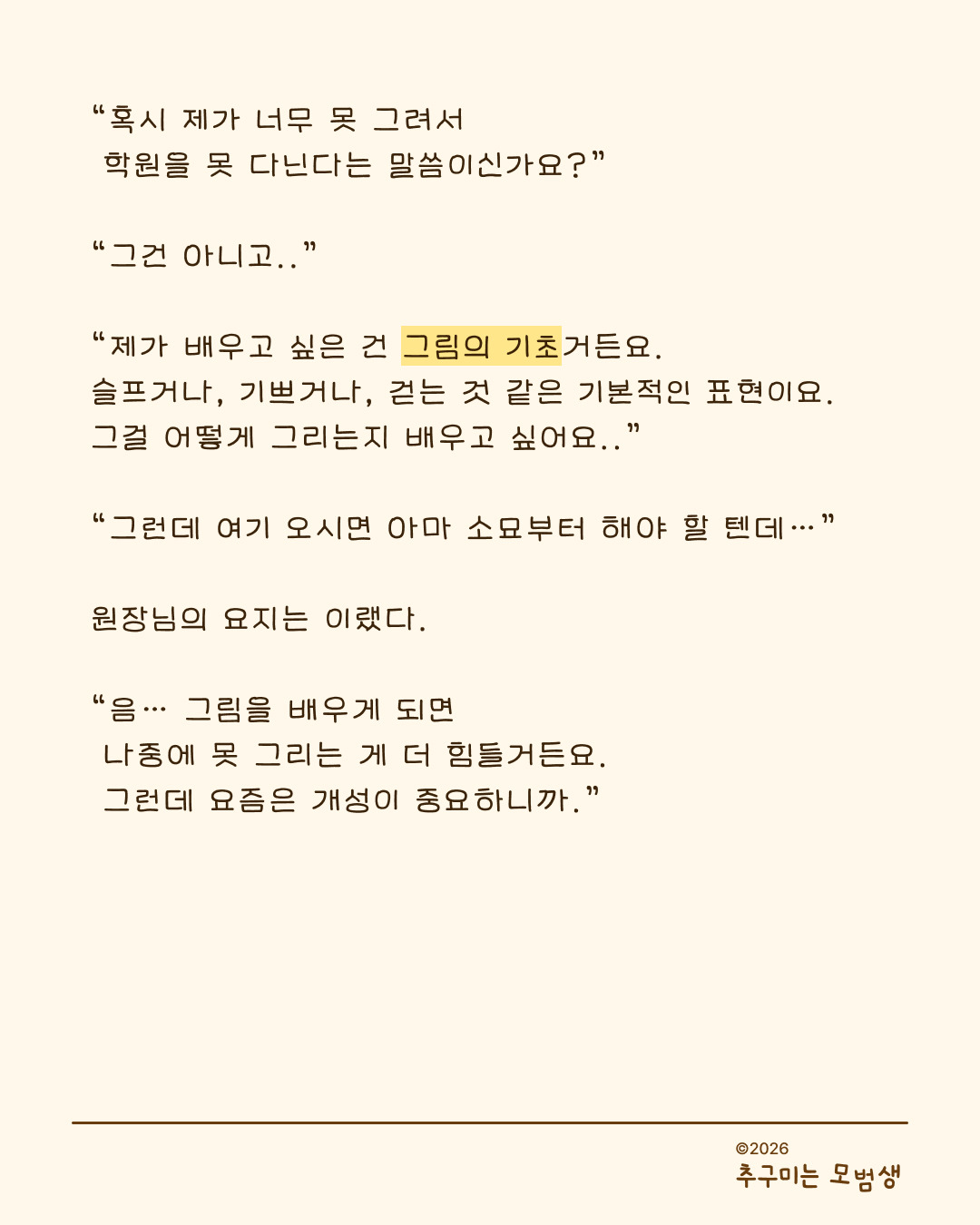 "혹시 제가 너무 못 그려서 학원을 못 다닌다는 말씀이신가요?"

"그건 아니고.."

"제가 배우고 싶은 건 그림의 기초거든요.
슬프거나, 기쁘거나, 걷는 것 같은 기본적인 표현이요.
그걸 어떻게 그리는지 배우고 싶어요.."

"그런데 여기 오시면 아마 소묘부터 해야 할 텐데…"

원장님의 요지는 이랬다.

"음… 그림을 배우게 되면 나중에 못 그리는 게 더 힘들거든요. 그런데 요즘은 개성이 중요하니까."

©2026
추구미는 모범생